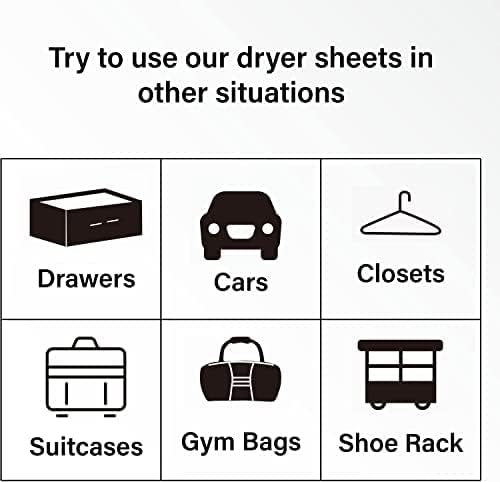 Try to use our dryer sheets in other situations

| Drawers | Cars | Closets |
|---|---|---|
| Suitcases | Gym Bags | Shoe Rack |